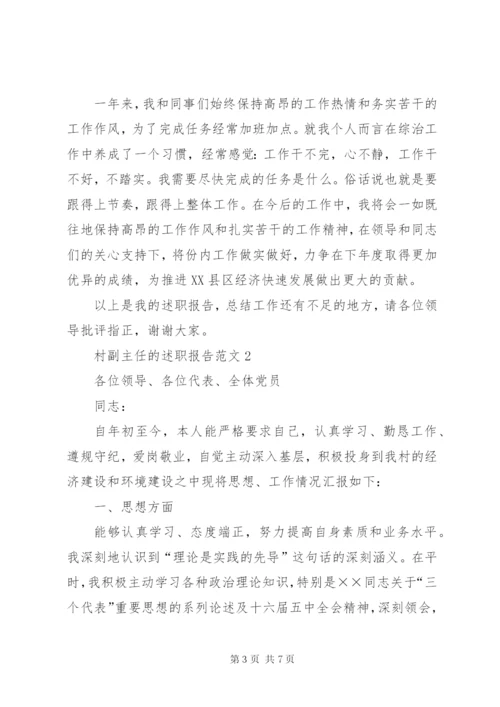 一年来，我和同事们始终保持高昂的工作热情和务实苦干的工作作风，为了完成任务经常加班加点。就我个人而言在综治工作中养成了一个习惯，经常感觉：工作干不完，心不静，工作干不好，不踏实。我需要尽快完成的任务是什么。俗话说也就是要跟得上节奏，跟得上整体工作。在今后的工作中，我将会一如既往地保持高昂的工作作风和扎实苦干的工作精神，在领导和同志们的关心支持下，将份内工作做实做好，力争在下年度取得更加优异的成绩，为推进XX县区经济快速发展做出更大的贡献。

以上是我的述职报告，总结工作还有不足的地方，请各位领导批评指正，谢谢大家。

村副主任的述职报告范文2

各位领导、各位代表、全体党员

同志：

自年初至今，本人能严格要求自己，认真学习、勤恳工作、遵规守纪，爱岗敬业，自觉主动深入基层，积极投身到我村的经济建设和环境建设之中现将思想、工作情况汇报如下：

一、思想方面

能够认真学习、态度端正，努力提高自身素质和业务水平。我深刻地认识到“理论是实践的先导”这句话的深刻涵义。在平时，我积极主动学习各种政治理论知识，特别是××同志关于“三个代表”重要思想的系列论述及十六届五中全会精神，深刻领会，

第3页 共7页